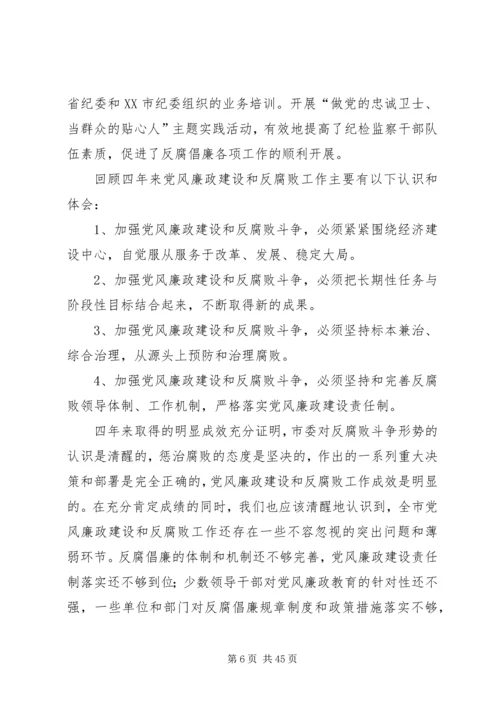 省纪委和XX市纪委组织的业务培训。开展“做党的忠诚卫士、当群众的贴心人”主题实践活动，有效地提高了纪检监察干部队伍素质，促进了反腐倡廉各项工作的顺利开展。

回顾四年来党风廉政建设和反腐败工作主要有以下认识和体会：

1、加强党风廉政建设和反腐败斗争，必须紧紧围绕经济建设中心，自觉服从服务于改革、发展、稳定大局。

2、加强党风廉政建设和反腐败斗争，必须把长期性任务与阶段性目标结合起来，不断取得新的成果。

3、加强党风廉政建设和反腐败斗争，必须坚持标本兼治、综合治理，从源头上预防和治理腐败。

4、加强党风廉政建设和反腐败斗争，必须坚持和完善反腐败领导体制、工作机制，严格落实党风廉政建设责任制。

四年来取得的明显成效充分证明，市委对反腐败斗争形势的认识是清醒的，惩治腐败的态度是坚决的，作出的一系列重大决策和部署是完全正确的，党风廉政建设和反腐败工作成效是明显的。在充分肯定成绩的同时，我们也应该清醒地认识到，全市党风廉政建设和反腐败工作还存在一些不容忽视的突出问题和薄弱环节。反腐倡廉的体制和机制还不够完善，党风廉政建设责任制落实还不够到位；少数领导干部对党风廉政教育的针对性还不强，一些单位和部门对反腐倡廉规章制度和政策措施落实不够，

第6页 共45页